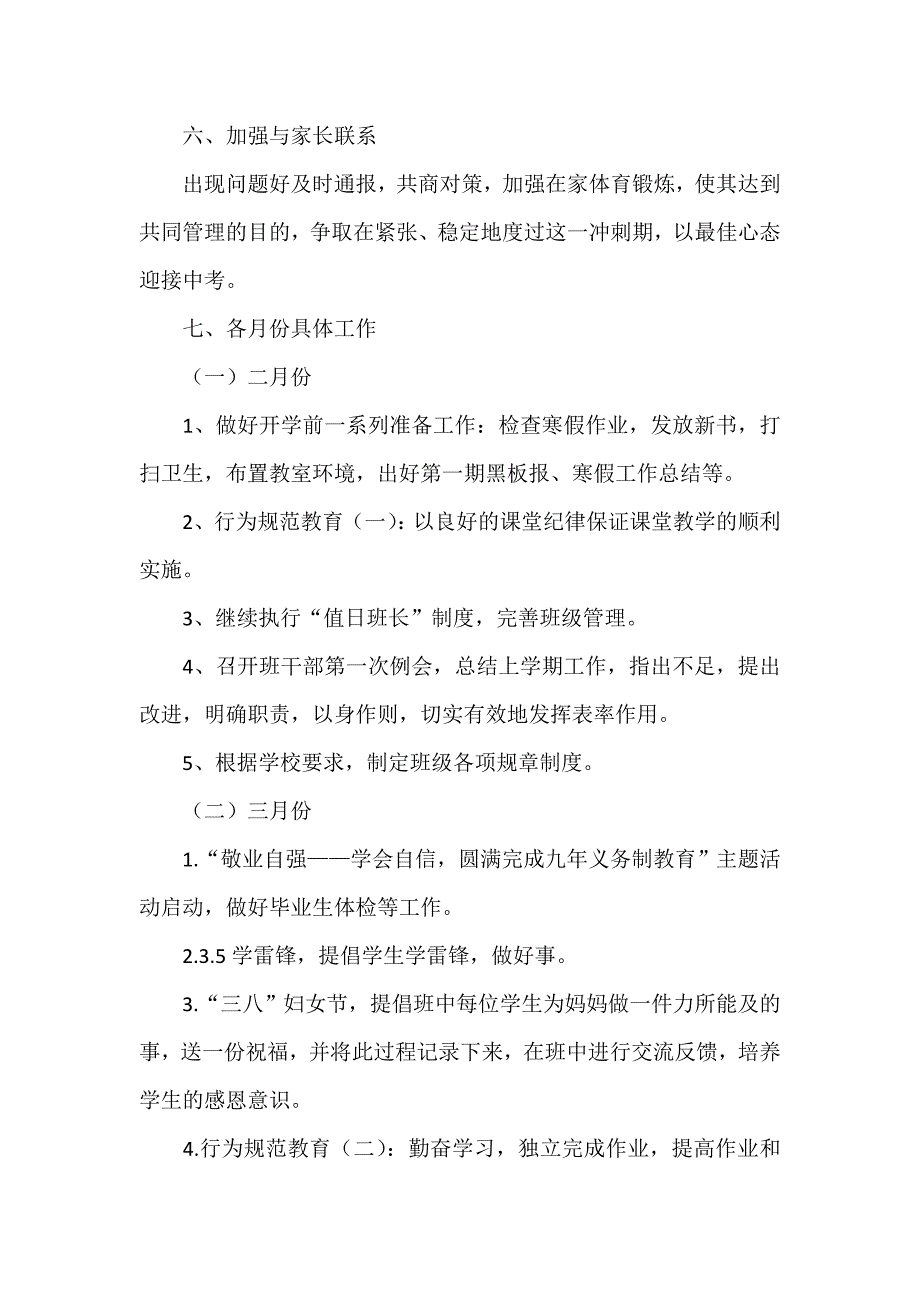 六、加强与家长联系

出现问题好及时通报，共商对策，加强在家体育锻炼，使其达到共同管理的目的，争取在紧张、稳定地度过这一冲刺期，以最佳心态迎接中考。

七、各月份具体工作

（一）二月份

1、做好开学前一系列准备工作：检查寒假作业，发放新书，打扫卫生，布置教室环境，出好第一期黑板报、寒假工作总结等。

2、行为规范教育（一）：以良好的课堂纪律保证课堂教学的顺利实施。

3、继续执行“值日班长”制度，完善班级管理。

4、召开班干部第一次例会，总结上学期工作，指出不足，提出改进，明确职责，以身作则，切实有效地发挥表率作用。

5、根据学校要求，制定班级各项规章制度。

（二）三月份

1.“敬业自强——学会自信，圆满完成九年义务制教育”主题活动启动，做好毕业生体检等工作。

2.3.5 学雷锋，提倡学生学雷锋，做好事。

3.“三八”妇女节，提倡班中每位学生为妈妈做一件力所能及的事，送一份祝福，并将此过程记录下来，在班中进行交流反馈，培养学生的感恩意识。

4.行为规范教育（二）：勤奋学习，独立完成作业，提高作业和